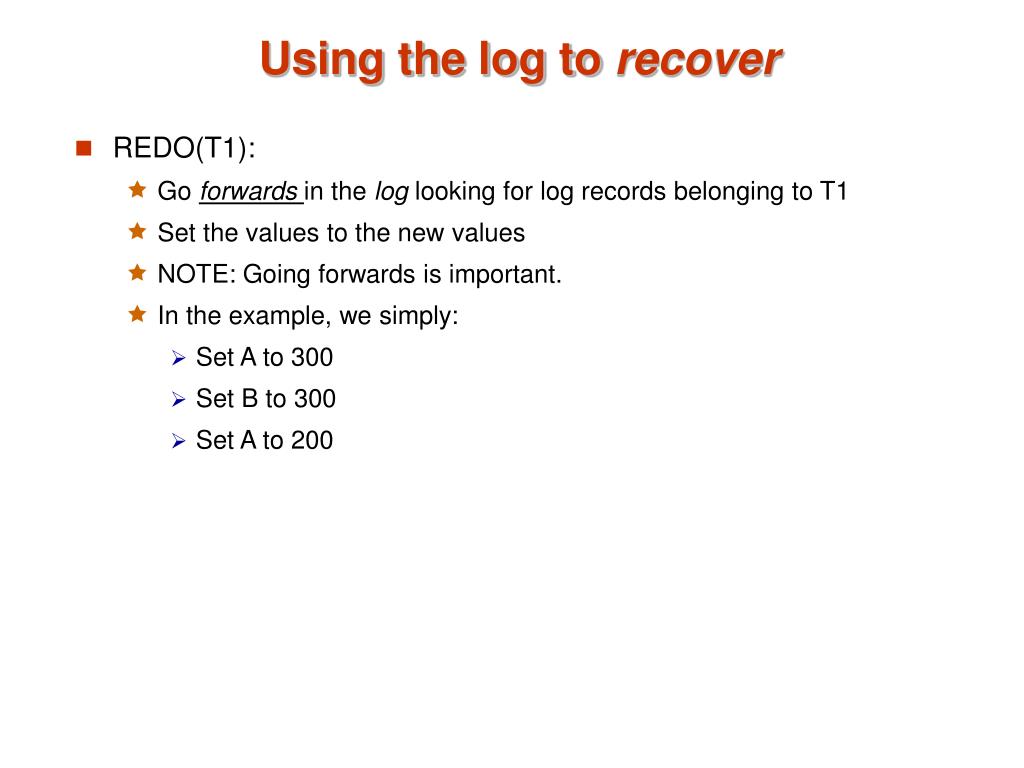 Using the log to recover

REDO(T1):

Go forwards in the log looking for log records belonging to T1

Set the values to the new values

NOTE: Going forwards is important.

In the example, we simply:

Set A to 300

Set B to 300

Set A to 200